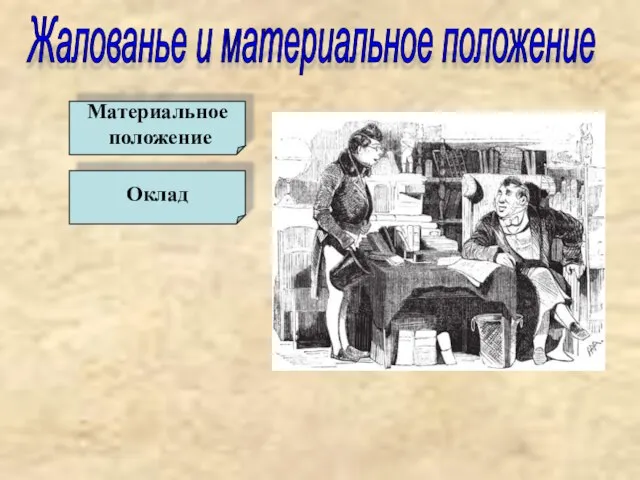 Жалованье и материальное положение

Материальное положение

Оклад